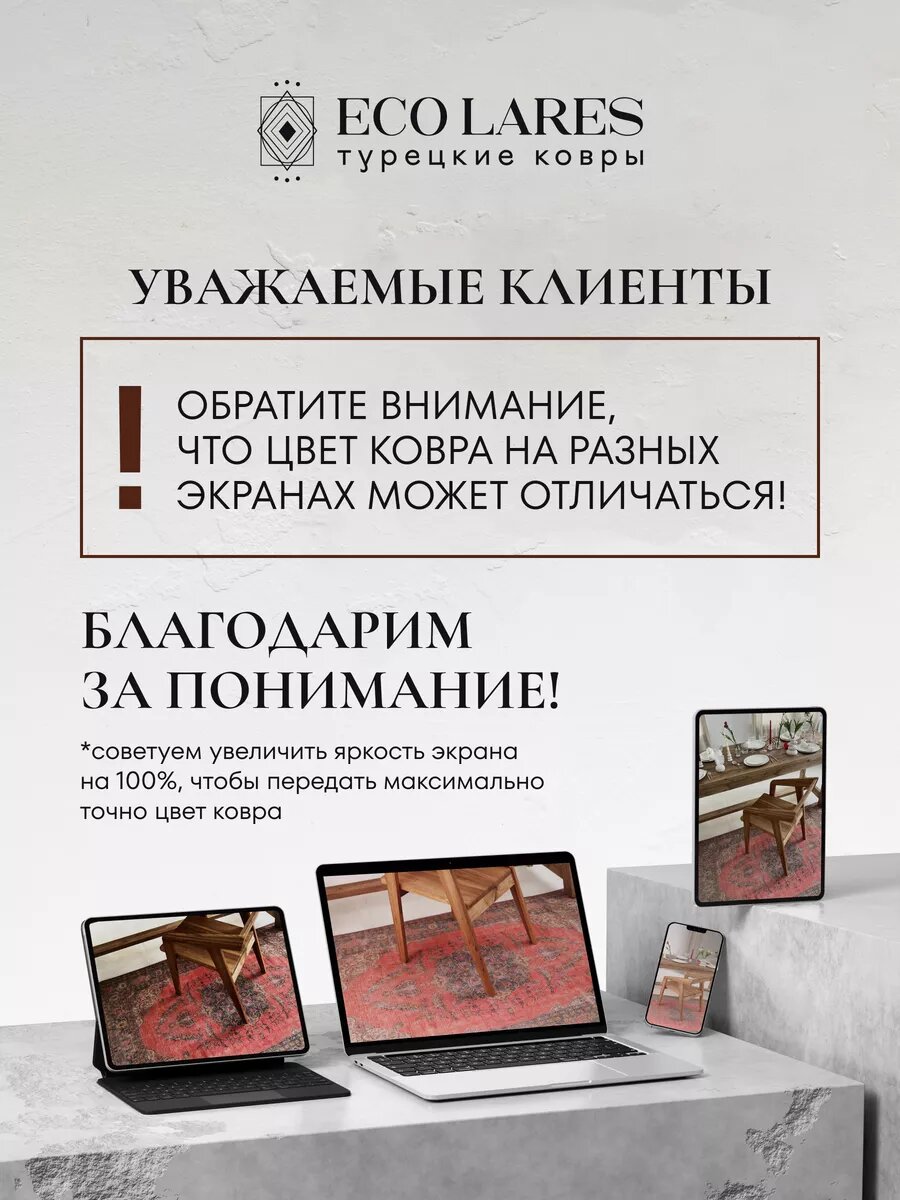 ECO LARES
турецкие ковры

УВАЖАЕМЫЕ КЛИЕНТЫ

!
ОБРАТИТЕ ВНИМАНИЕ, ЧТО ЦВЕТ КОВРА НА РАЗНЫХ ЭКРАНАХ МОЖЕТ ОТЛИЧАТЬСЯ!

БЛАГОДАРИМ ЗА ПОНИМАНИЕ!

*советуем увеличить яркость экрана на 100%, чтобы передать максимально точно цвет ковра